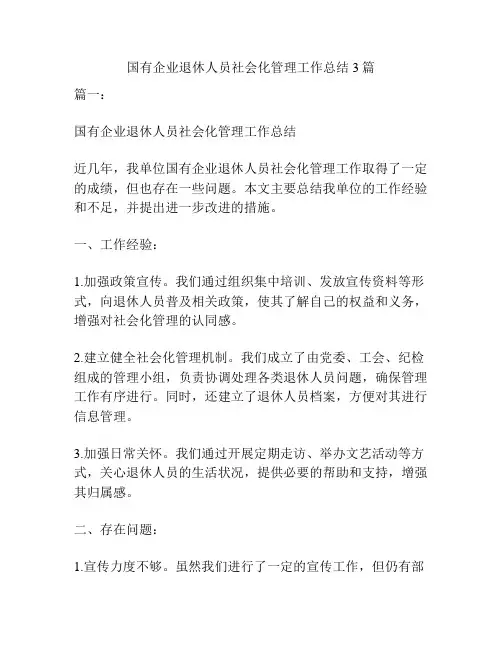 国有企业退休人员社会化管理工作总结 3 篇

篇一：

国有企业退休人员社会化管理工作总结

近几年，我单位国有企业退休人员社会化管理工作取得了一定的成绩，但也存在一些问题。本文主要总结我单位的工作经验和不足，并提出进一步改进的措施。

一、工作经验：

1.加强政策宣传。我们通过组织集中培训、发放宣传资料等形式，向退休人员普及相关政策，使其了解自己的权益和义务，增强对社会化管理的认同感。

2.建立健全社会化管理机制。我们成立了由党委、工会、纪检组成的管理小组，负责协调处理各类退休人员问题，确保管理工作有序进行。同时，还建立了退休人员档案，方便对其进行信息管理。

3.加强日常关怀。我们通过开展定期走访、举办文艺活动等方式，关心退休人员的生活状况，提供必要的帮助和支持，增强其归属感。

二、存在问题：

1.宣传力度不够。虽然我们进行了一定的宣传工作，但仍有部